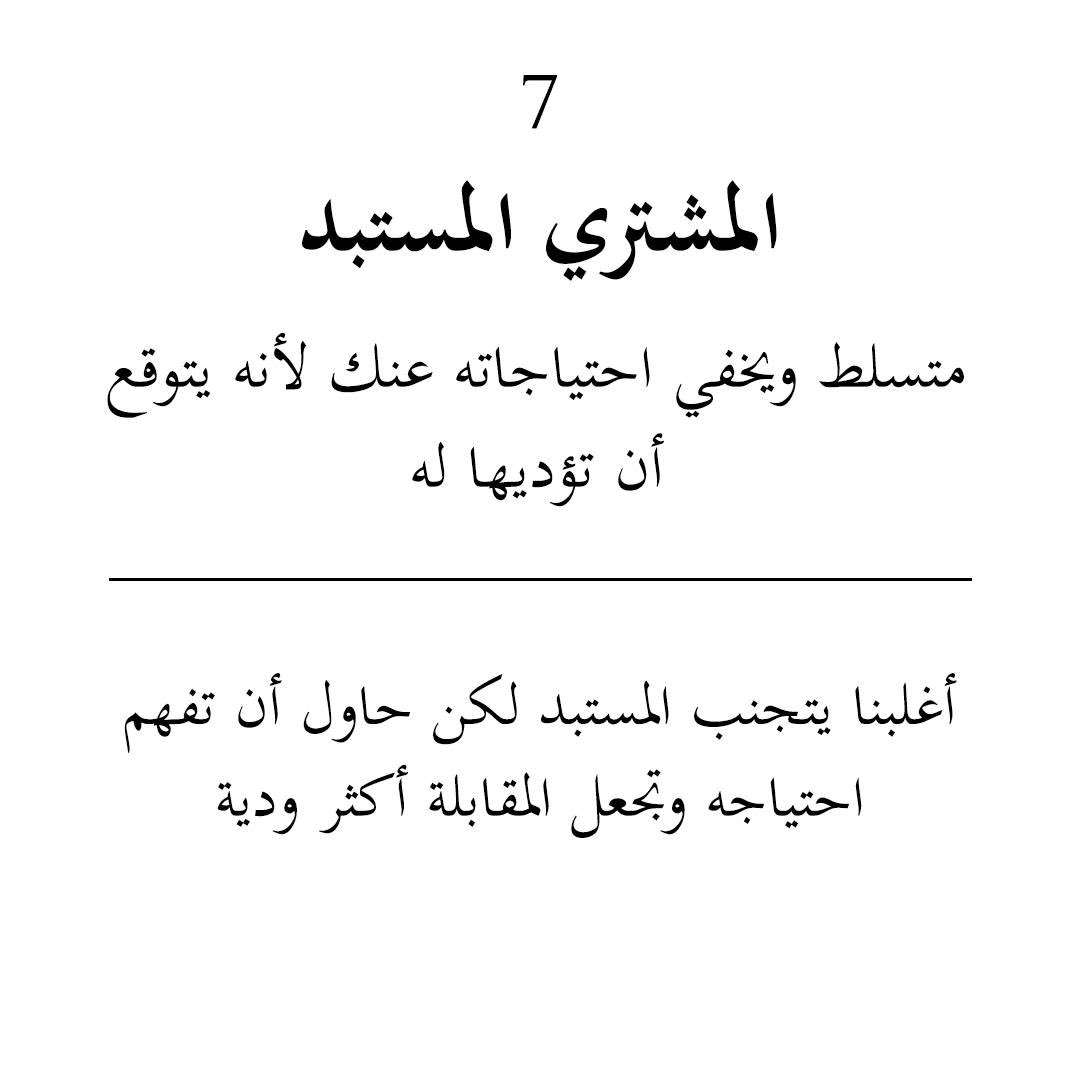 7

المشتري المستبد

متسلط ويخفي احتياجاته عنك لأنه يتوقع أن تؤديها له

أغلبنا يتجنب المستبد لكن حاول أن تفهم احتياجه وتجعل المقابلة أكثر ودية